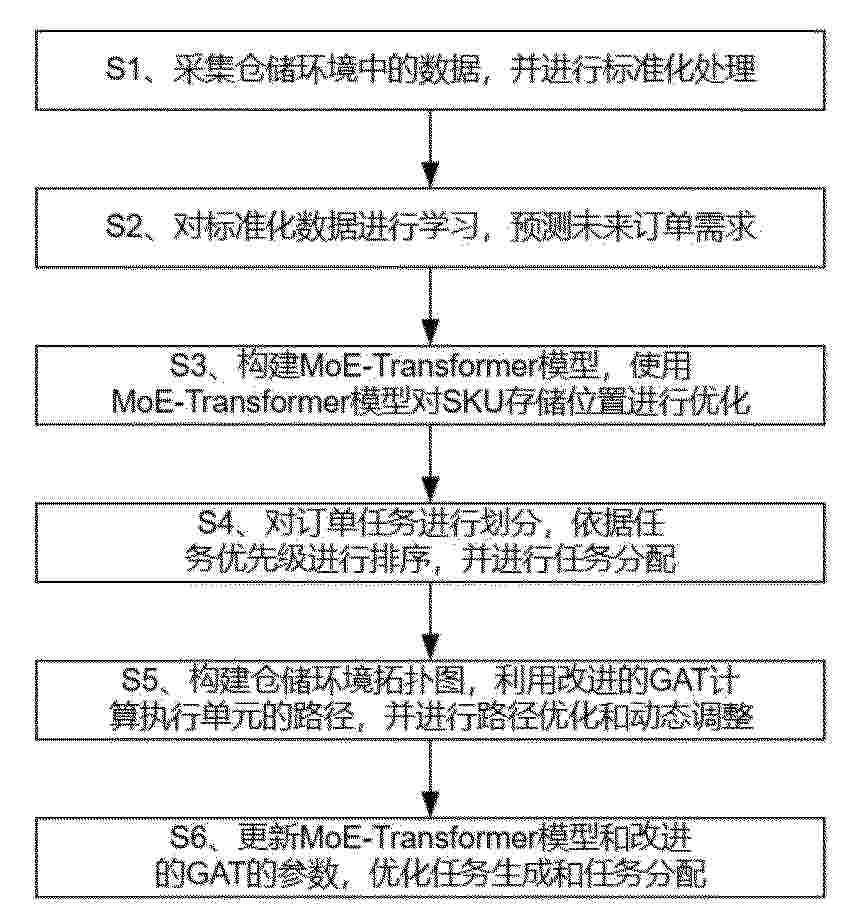 S1、采集仓储环境中的数据，并进行标准化处理

S2、对标准化数据进行学习，预测未来订单需求

S3、构建MoE-Transformer模型，使用MoE-Transformer模型对SKU存储位置进行优化

S4、对订单任务进行划分，依据任务优先级进行排序，并进行任务分配

S5、构建仓储环境拓扑图，利用改进的GAT计算执行单元的路径，并进行路径优化和动态调整

S6、更新MoE-Transformer模型和改进的GAT的参数，优化任务生成和任务分配